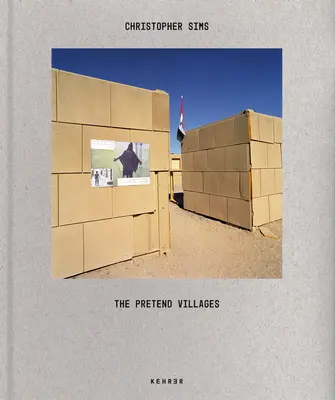 CHRISTOPHER SIMS

THE PRETEND VILLAGES

KEHRER